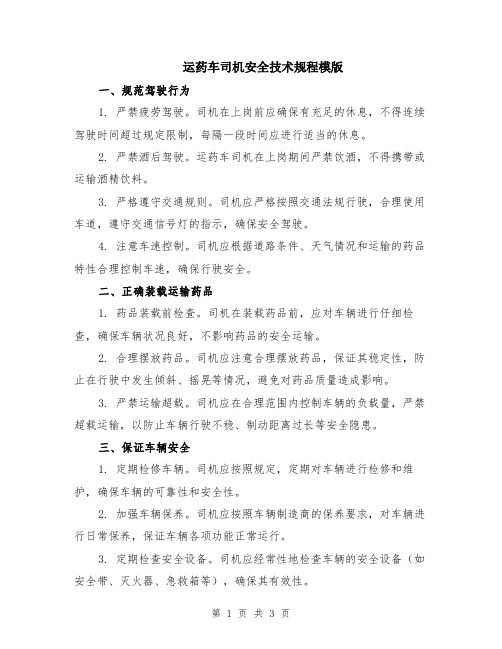 运药车司机安全技术规程模版

一、规范驾驶行为

1. 严禁疲劳驾驶。司机在上岗前应确保有充足的休息，不得连续驾驶时间超过规定限制，每隔一段时间应进行适当的休息。

2. 严禁酒后驾驶。运药车司机在上岗期间严禁饮酒，不得携带或运输酒精饮料。

3. 严格遵守交通规则。司机应严格按照交通法规行驶，合理使用车道，遵守交通信号灯的指示，确保安全驾驶。

4. 注意车速控制。司机应根据道路条件、天气情况和运输的药品特性合理控制车速，确保行驶安全。

二、正确装载运输药品

1. 药品装载前检查。司机在装载药品前，应对车辆进行仔细检查，确保车辆状况良好，不影响药品的安全运输。

2. 合理摆放药品。司机应注意合理摆放药品，保证其稳定性，防止在行驶中发生倾斜、摇晃等情况，避免对药品质量造成影响。

3. 严禁运输超载。司机应在合理范围内控制车辆的负载量，严禁超载运输，以防止车辆行驶不稳、制动距离过长等安全隐患。

三、保证车辆安全

1. 定期检修车辆。司机应按照规定，定期对车辆进行检修和维护，确保车辆的可靠性和安全性。

2. 加强车辆保养。司机应按照车辆制造商的保养要求，对车辆进行日常保养，保证车辆各项功能正常运行。

3. 定期检查安全设备。司机应经常性地检查车辆的安全设备（如安全带、灭火器、急救箱等），确保其有效性。

第 1 页 共 3 页